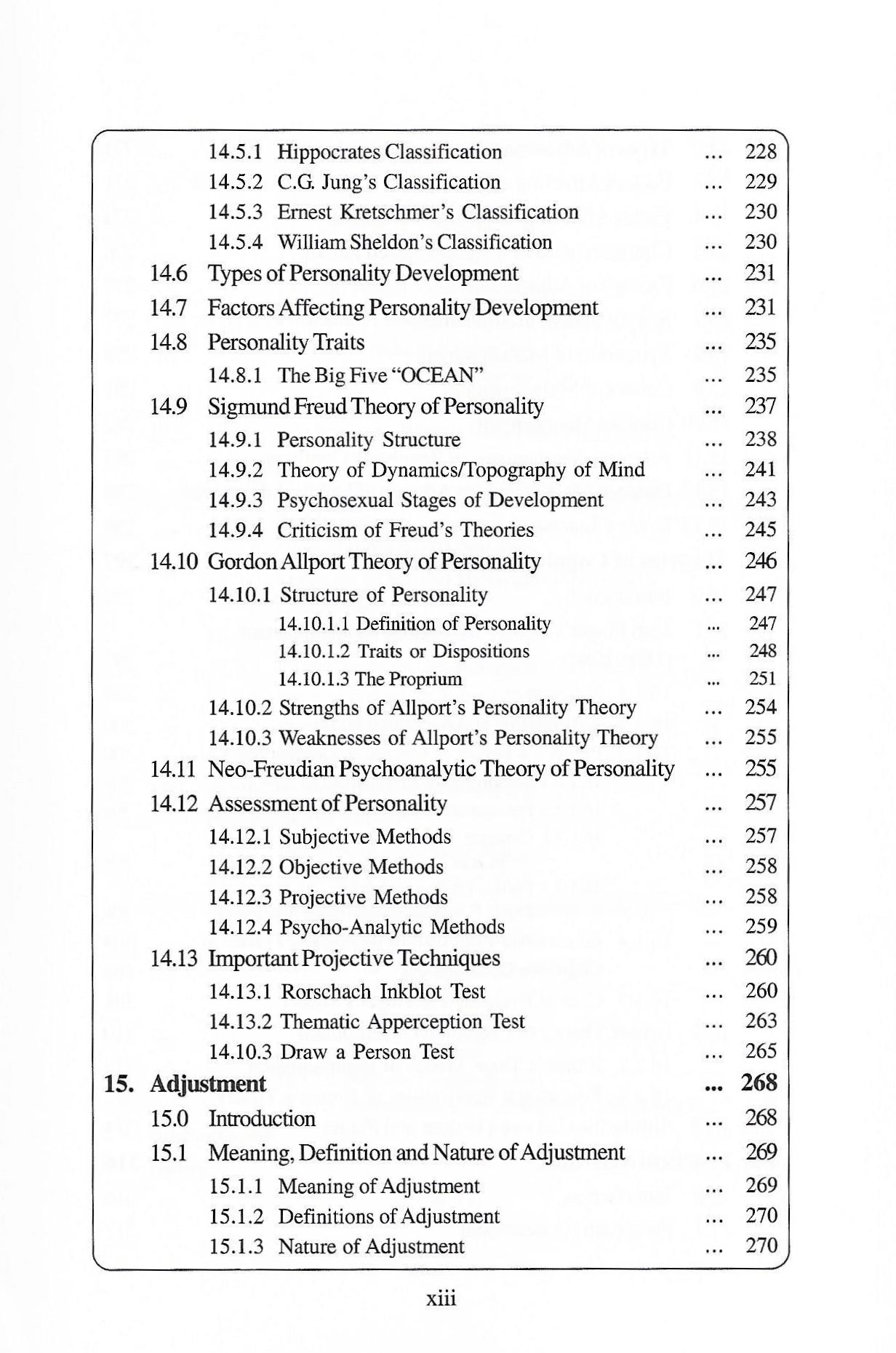 14.5.1 Hippocrates Classification ... 228
14.5.2 C.G. Jung's Classification ... 229
14.5.3 Ernest Kretschmer's Classification ... 230
14.5.4 William Sheldon's Classification ... 230
14.6 Types of Personality Development ... 231
14.7 Factors Affecting Personality Development ... 231
14.8 Personality Traits ... 235
14.8.1 The Big Five "OCEAN" ... 235
14.9 Sigmund Freud Theory of Personality ... 237
14.9.1 Personality Structure ... 238
14.9.2 Theory of Dynamics/Topography of Mind ... 241
14.9.3 Psychosexual Stages of Development ... 243
14.9.4 Criticism of Freud's Theories ... 245
14.10 Gordon Allport Theory of Personality ... 246
14.10.1 Structure of Personality ... 247
14.10.1.1 Definition of Personality ... 247
14.10.1.2 Traits or Dispositions ... 248
14.10.1.3 The Proprium ... 251
14.10.2 Strengths of Allport's Personality Theory ... 254
14.10.3 Weaknesses of Allport's Personality Theory ... 255
14.11 Neo-Freudian Psychoanalytic Theory of Personality ... 255
14.12 Assessment of Personality ... 257
14.12.1 Subjective Methods ... 257
14.12.2 Objective Methods ... 258
14.12.3 Projective Methods ... 258
14.12.4 Psycho-Analytic Methods ... 259
14.13 Important Projective Techniques ... 260
14.13.1 Rorschach Inkblot Test ... 260
14.13.2 Thematic Apperception Test ... 263
14.10.3 Draw a Person Test ... 265
15. Adjustment ... 268
15.0 Introduction ... 268
15.1 Meaning, Definition and Nature of Adjustment ... 269
15.1.1 Meaning of Adjustment ... 269
15.1.2 Definitions of Adjustment ... 270
15.1.3 Nature of Adjustment ... 270

xiii